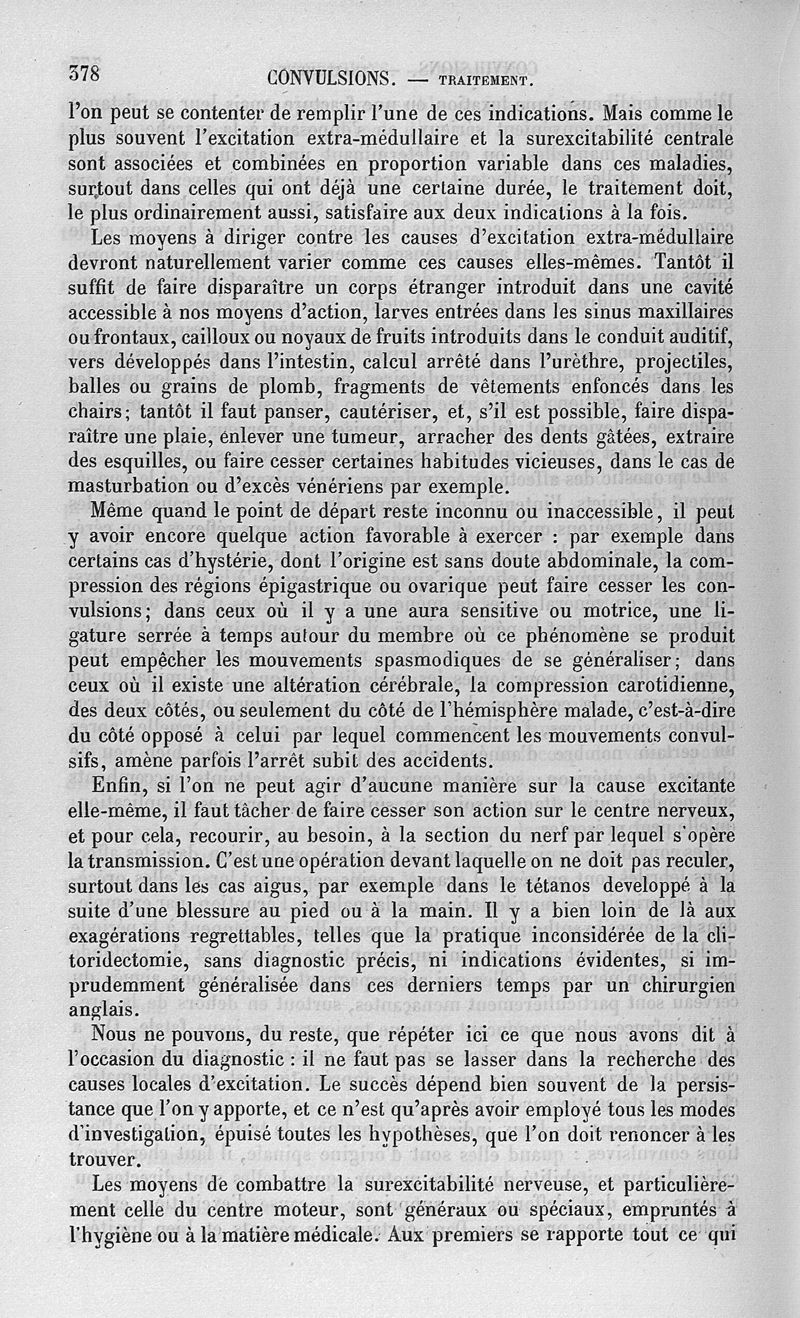 378 CONVULSIONS. — TRAITEMENT.

l'on peut se contenter de remplir l'une de ces indications. Mais comme le plus souvent l'excitation extra-médullaire et la surexcitabilité centrale sont associées et combinées en proportion variable dans ces maladies, surtout dans celles qui ont déjà une certaine durée, le traitement doit, le plus ordinairement aussi, satisfaire aux deux indications à la fois.

Les moyens à diriger contre les causes d'excitation extra-médullaire devront naturellement varier comme ces causes elles-mêmes. Tantôt il suffit de faire disparaître un corps étranger introduit dans une cavité accessible à nos moyens d'action, larves entrées dans les sinus maxillaires ou frontaux, cailloux ou noyaux de fruits introduits dans le conduit auditif, vers développés dans l'intestin, calcul arrêté dans l'urèthre, projectiles, balles ou grains de plomb, fragments de vêtements enfoncés dans les chairs; tantôt il faut panser, cautériser, et, s'il est possible, faire disparaître une plaie, enlever une tumeur, arracher des dents gâtées, extraire des esquilles, ou faire cesser certaines habitudes vicieuses, dans le cas de masturbation ou d'excès vénériens par exemple.

Même quand le point de départ reste inconnu ou inaccessible, il peut y avoir encore quelque action favorable à exercer : par exemple dans certains cas d'hystérie, dont l'origine est sans doute abdominale, la compression des régions épigastrique ou ovarique peut faire cesser les convulsions; dans ceux où il y a une aura sensitive ou motrice, une ligature serrée à temps autour du membre où ce phénomène se produit peut empêcher les mouvements spasmodiques de se généraliser; dans ceux où il existe une altération cérébrale, la compression carotidienne, des deux côtés, ou seulement du côté de l'hémisphère malade, c'est-à-dire du côté opposé à celui par lequel commencent les mouvements convulsifs, amène parfois l'arrêt subit des accidents.

Enfin, si l'on ne peut agir d'aucune manière sur la cause excitante elle-même, il faut tâcher de faire cesser son action sur le centre nerveux, et pour cela, recourir, au besoin, à la section du nerf par lequel s'opère la transmission. C'est une opération devant laquelle on ne doit pas reculer, surtout dans les cas aigus, par exemple dans le tétanos developpé à la suite d'une blessure au pied ou à la main. Il y a bien loin de là aux exagérations regrettables, telles que la pratique inconsidérée de la clitoridectomie, sans diagnostic précis, ni indications évidentes, si imprudemment généralisée dans ces derniers temps par un chirurgien anglais.

Nous ne pouvons, du reste, que répéter ici ce que nous avons dit à l'occasion du diagnostic : il ne faut pas se lasser dans la recherche des causes locales d'excitation. Le succès dépend bien souvent de la persistance que l'on y apporte, et ce n'est qu'après avoir employé tous les modes d'investigation, épuisé toutes les hypothèses, que l'on doit renoncer à les trouver.

Les moyens de combattre la surexcitabilité nerveuse, et particulièrement celle du centre moteur, sont généraux ou spéciaux, empruntés à l'hygiène ou à la matière médicale. Aux premiers se rapporte tout ce qui